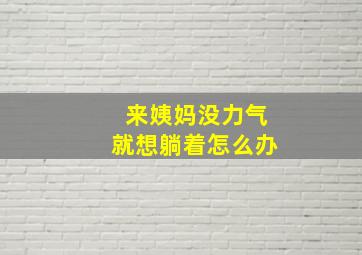 来姨妈没力气
就想躺着怎么办